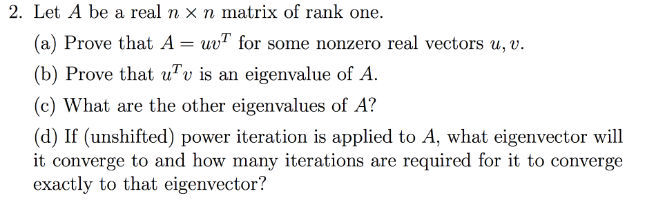 2. Let $A$ be a real $n \times n$ matrix of rank one.

(a) Prove that $A = uv^T$ for some nonzero real vectors $u, v$.

(b) Prove that $u^T v$ is an eigenvalue of $A$.

(c) What are the other eigenvalues of $A$?

(d) If (unshifted) power iteration is applied to $A$, what eigenvector will it converge to and how many iterations are required for it to converge exactly to that eigenvector?